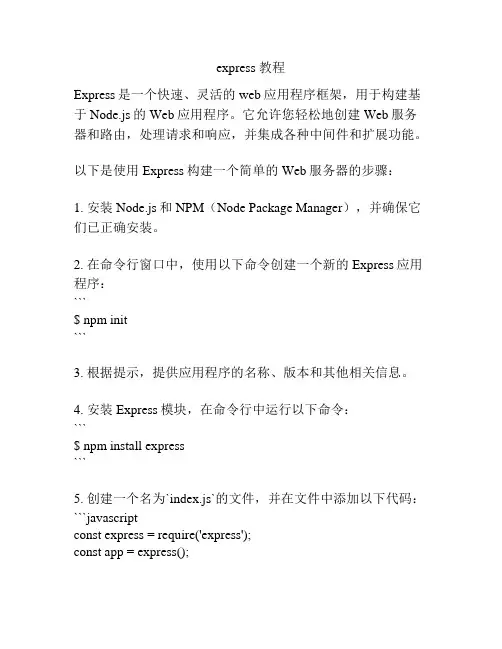 express 教程

Express 是一个快速、灵活的 web 应用程序框架，用于构建基于 Node.js 的 Web 应用程序。它允许您轻松地创建 Web 服务器和路由，处理请求和响应，并集成各种中间件和扩展功能。

以下是使用 Express 构建一个简单的 Web 服务器的步骤：

1. 安装 Node.js 和 NPM（Node Package Manager），并确保它们已正确安装。

2. 在命令行窗口中，使用以下命令创建一个新的 Express 应用程序：
```
$ npm init
```

3. 根据提示，提供应用程序的名称、版本和其他相关信息。

4. 安装 Express 模块，在命令行中运行以下命令：
```
$ npm install express
```

5. 创建一个名为`index.js`的文件，并在文件中添加以下代码：
```javascript
const express = require('express');
const app = express();